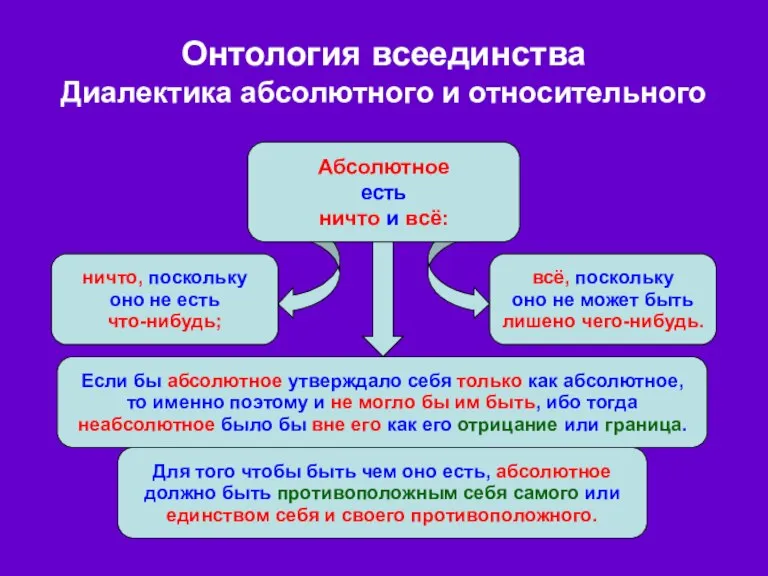 Онтология всеединства
Диалектика абсолютного и относительного

Абсолютное
есть
ничто и всё:

ничто, поскольку
оно не есть
что-нибудь;

всё, поскольку
оно не может быть
лишено чего-нибудь.

Если бы абсолютное утверждало себя только как абсолютное, то именно поэтому и не могло бы им быть, ибо тогда неабсолютное было бы вне его как его отрицание или граница.

Для того чтобы быть чем оно есть, абсолютное должно быть противоположным себя самого или единством себя и своего противоположного.